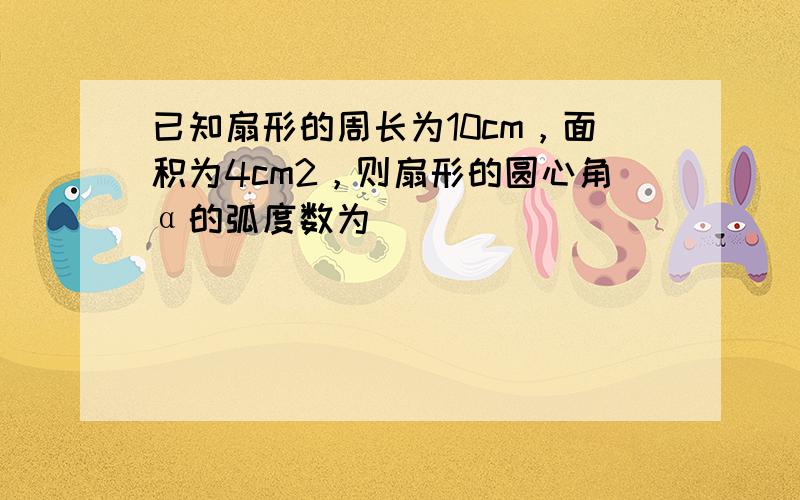 已知扇形的周长为10cm，面积为4cm2，则扇形的圆心角α的弧度数为